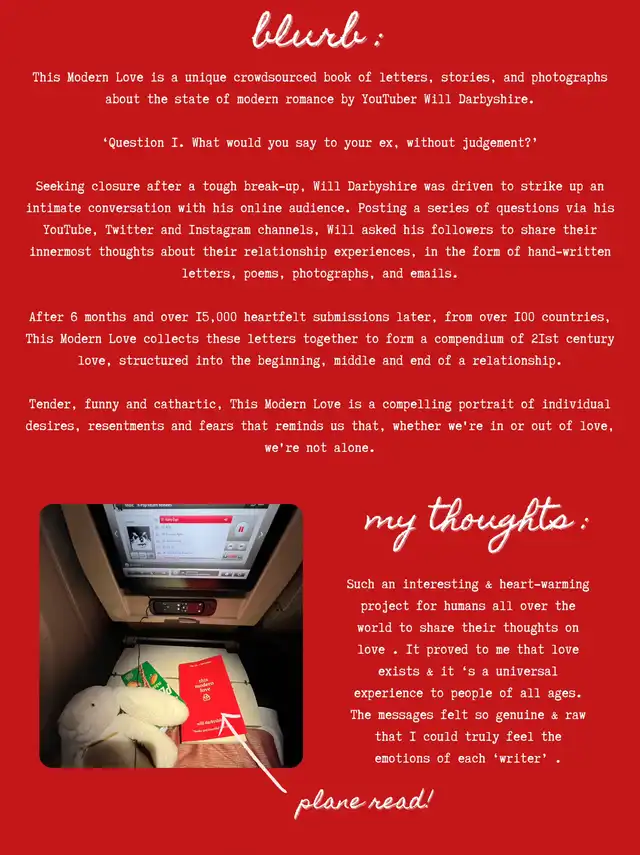 blurb :

This Modern Love is a unique crowdsourced book of letters, stories, and photographs about the state of modern romance by YouTuber Will Darbyshire.

'Question I. What would you say to your ex, without judgement?'

Seeking closure after a tough break-up, Will Darbyshire was driven to strike up an intimate conversation with his online audience. Posting a series of questions via his YouTube, Twitter and Instagram channels, Will asked his followers to share their innermost thoughts about their relationship experiences, in the form of hand-written letters, poems, photographs, and emails.

After 6 months and over I5,000 heartfelt submissions later, from over I00 countries, This Modern Love collects these letters together to form a compendium of 2Ist century love, structured into the beginning, middle and end of a relationship.

Tender, funny and cathartic, This Modern Love is a compelling portrait of individual desires, resentments and fears that reminds us that, whether we're in or out of love, we're not alone.

this modern love

will darbyshire

my thoughts :

Such an interesting & heart-warming project for humans all over the world to share their thoughts on love . It proved to me that love exists & it 's a universal experience to people of all ages. The messages felt so genuine & raw that I could truly feel the emotions of each 'writer' .

plane read!